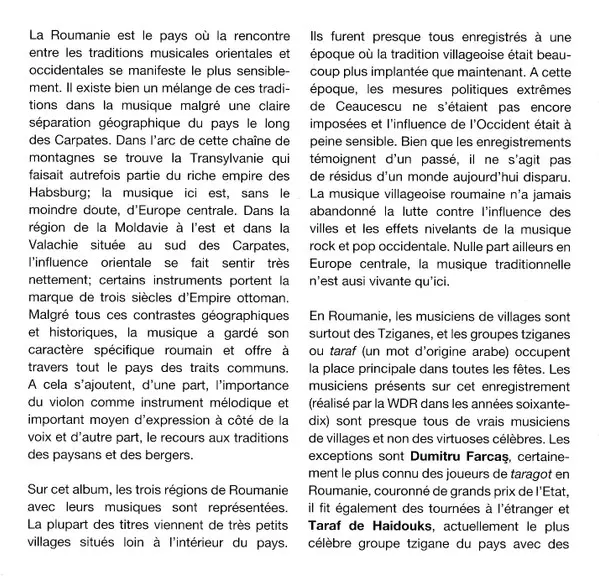 La Roumanie est le pays où la rencontre entre les traditions musicales orientales et occidentales se manifeste le plus sensiblement. Il existe bien un mélange de ces traditions dans la musique malgré une claire séparation géographique du pays le long des Carpates. Dans l'arc de cette chaîne de montagnes se trouve la Transylvanie qui faisait autrefois partie du riche empire des Habsburg; la musique ici est, sans le moindre doute, d'Europe centrale. Dans la région de la Moldavie à l'est et dans la Valachie située au sud des Carpates, l'influence orientale se fait sentir très nettement; certains instruments portent la marque de trois siècles d'Empire ottoman. Malgré tous ces contrastes géographiques et historiques, la musique a gardé son caractère spécifique roumain et offre à travers tout le pays des traits communs. A cela s'ajoutent, d'une part, l'importance du violon comme instrument mélodique et important moyen d'expression à côté de la voix et d'autre part, le recours aux traditions des paysans et des bergers.

Sur cet album, les trois régions de Roumanie avec leurs musiques sont représentées. La plupart des titres viennent de très petits villages situés loin à l'intérieur du pays. Ils furent presque tous enregistrés à une époque où la tradition villageoise était beaucoup plus implantée que maintenant. A cette époque, les mesures politiques extrêmes de Ceaucescu ne s'étaient pas encore imposées et l'influence de l'Occident était à peine sensible. Bien que les enregistrements témoignent d'un passé, il ne s'agit pas de résidus d'un monde aujourd'hui disparu. La musique villageoise roumaine n'a jamais abandonné la lutte contre l'influence des villes et les effets nivelants de la musique rock et pop occidentale. Nulle part ailleurs en Europe centrale, la musique traditionnelle n'est ausi vivante qu'ici.

En Roumanie, les musiciens de villages sont surtout des Tziganes, et les groupes tziganes ou taraf (un mot d'origine arabe) occupent la place principale dans toutes les fêtes. Les musiciens présents sur cet enregistrement (réalisé par la WDR dans les années soixante-dix) sont presque tous de vrais musiciens de villages et non des virtuoses célèbres. Les exceptions sont Dumitru Farcaş, certainement le plus connu des joueurs de taragot en Roumanie, couronné de grands prix de l'Etat, il fit également des tournées à l'étranger et Taraf de Haidouks, actuellement le plus célèbre groupe tzigane du pays avec des